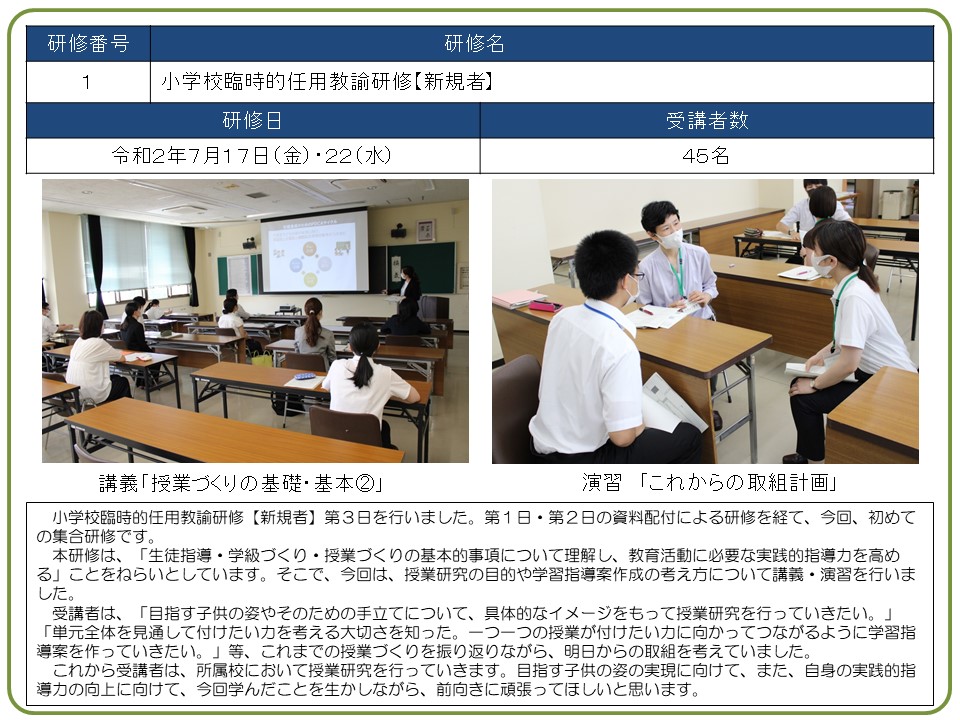 | 研修番号 | 研修名 |
|---|---|
| 1 | 小学校臨時的任用教諭研修【新規者】 |

| 研修日 | 受講者数 |
|---|---|
| 令和2年7月17日(金)・22(水) | 45名 |

講義「授業づくりの基礎・基本②」

演習 「これからの取組計画」

小学校臨時的任用教諭研修【新規者】第３日を行いました。第１日・第２日の資料配付による研修を経て、今回、初めての集合研修です。
本研修は、「生徒指導・学級づくり・授業づくりの基本的事項について理解し、教育活動に必要な実践的指導力を高める」ことをねらいとしています。そこで、今回は、授業研究の目的や学習指導案作成の考え方について講義・演習を行いました。
受講者は、「目指す子供の姿やそのための手立てについて、具体的なイメージをもって授業研究を行っていきたい。」「単元全体を見通して付けたい力を考える大切さを知った。一つ一つの授業が付けたい力に向かってつながるように学習指導案を作っていきたい。」等、これまでの授業づくりを振り返りながら、明日からの取組を考えていました。
これから受講者は、所属校において授業研究を行っていきます。目指す子供の姿の実現に向けて、また、自身の実践的指導力の向上に向けて、今回学んだことを生かしながら、前向きに頑張ってほしいと思います。